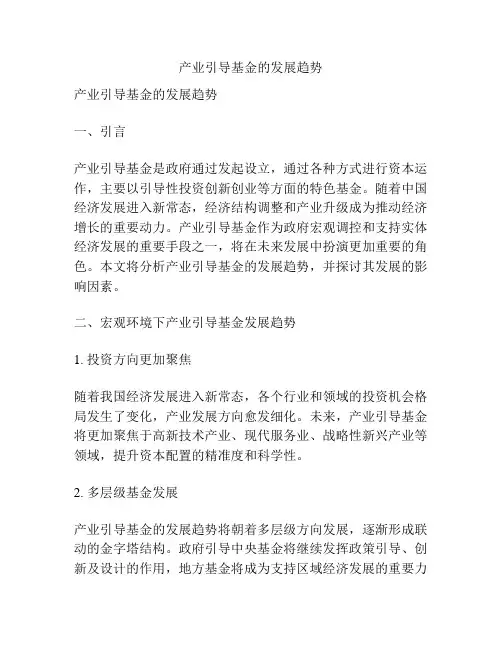 产业引导基金的发展趋势

产业引导基金的发展趋势

一、引言

产业引导基金是政府通过发起设立，通过各种方式进行资本运作，主要以引导性投资创新创业等方面的特色基金。随着中国经济发展进入新常态，经济结构调整和产业升级成为推动经济增长的重要动力。产业引导基金作为政府宏观调控和支持实体经济发展的重要手段之一，将在未来发展中扮演更加重要的角色。本文将分析产业引导基金的发展趋势，并探讨其发展的影响因素。

二、宏观环境下产业引导基金发展趋势

1. 投资方向更加聚焦

随着我国经济发展进入新常态，各个行业和领域的投资机会格局发生了变化，产业发展方向愈发细化。未来，产业引导基金将更加聚焦于高新技术产业、现代服务业、战略性新兴产业等领域，提升资本配置的精准度和科学性。

2. 多层级基金发展

产业引导基金的发展趋势将朝着多层级方向发展，逐渐形成联动的金字塔结构。政府引导中央基金将继续发挥政策引导、创新及设计的作用，地方基金将成为支持区域经济发展的重要力